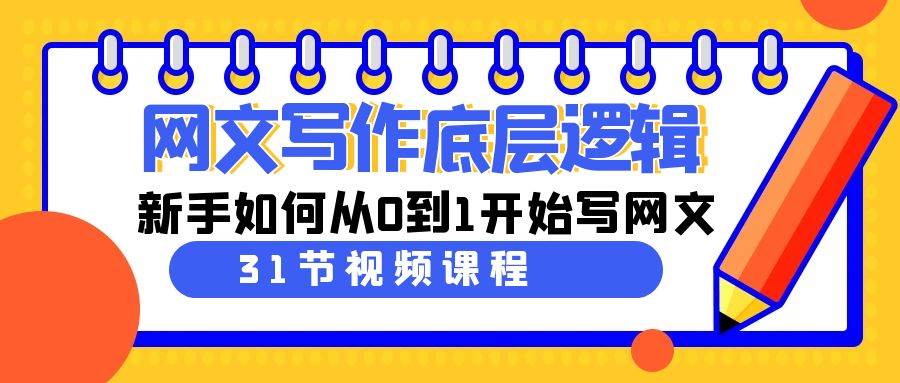 网文写作底层逻辑

新手如何从0到1开始写网文

31节视频课程